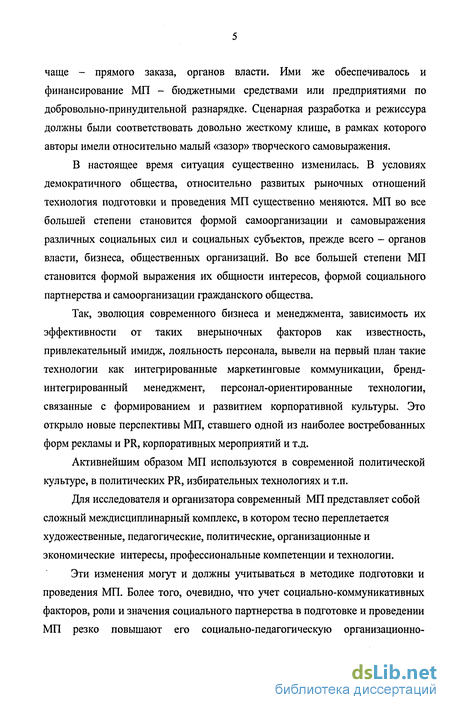 5

чаще – прямого заказа, органов власти. Ими же обеспечивалось и финансирование МП – бюджетными средствами или предприятиями по добровольно-принудительной разнарядке. Сценарная разработка и режиссура должны были соответствовать довольно жесткому клише, в рамках которого авторы имели относительно малый «зазор» творческого самовыражения.

В настоящее время ситуация существенно изменилась. В условиях демократичного общества, относительно развитых рыночных отношений технология подготовки и проведения МП существенно меняются. МП во все большей степени становится формой самоорганизации и самовыражения различных социальных сил и социальных субъектов, прежде всего – органов власти, бизнеса, общественных организаций. Во все большей степени МП становится формой выражения их общности интересов, формой социального партнерства и самоорганизации гражданского общества.

Так, эволюция современного бизнеса и менеджмента, зависимость их эффективности от таких внерыночных факторов как известность, привлекательный имидж, лояльность персонала, вывели на первый план такие технологии как интегрированные маркетинговые коммуникации, бренд-интегрированный менеджмент, персонал-ориентированные технологии, связанные с формированием и развитием корпоративной культуры. Это открыло новые перспективы МП, ставшего одной из наиболее востребованных форм рекламы и PR, корпоративных мероприятий и т.д.

Активнейшим образом МП используются в современной политической культуре, в политических PR, избирательных технологиях и т.п.

Для исследователя и организатора современный МП представляет собой сложный междисциплинарный комплекс, в котором тесно переплетается художественные, педагогические, политические, организационные и экономические интересы, профессиональные компетенции и технологии.

Эти изменения могут и должны учитываться в методике подготовки и проведения МП. Более того, очевидно, что учет социально-коммуникативных факторов, роли и значения социального партнерства в подготовке и проведении МП резко повышают его социально-педагогическую организационно-

dsLib.net
библиотека диссертаций